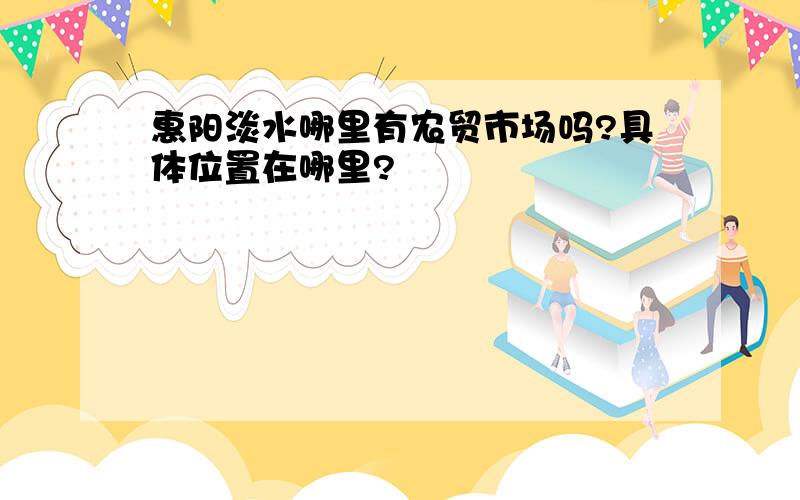 惠阳淡水哪里有农贸市场吗?具体位置在哪里?